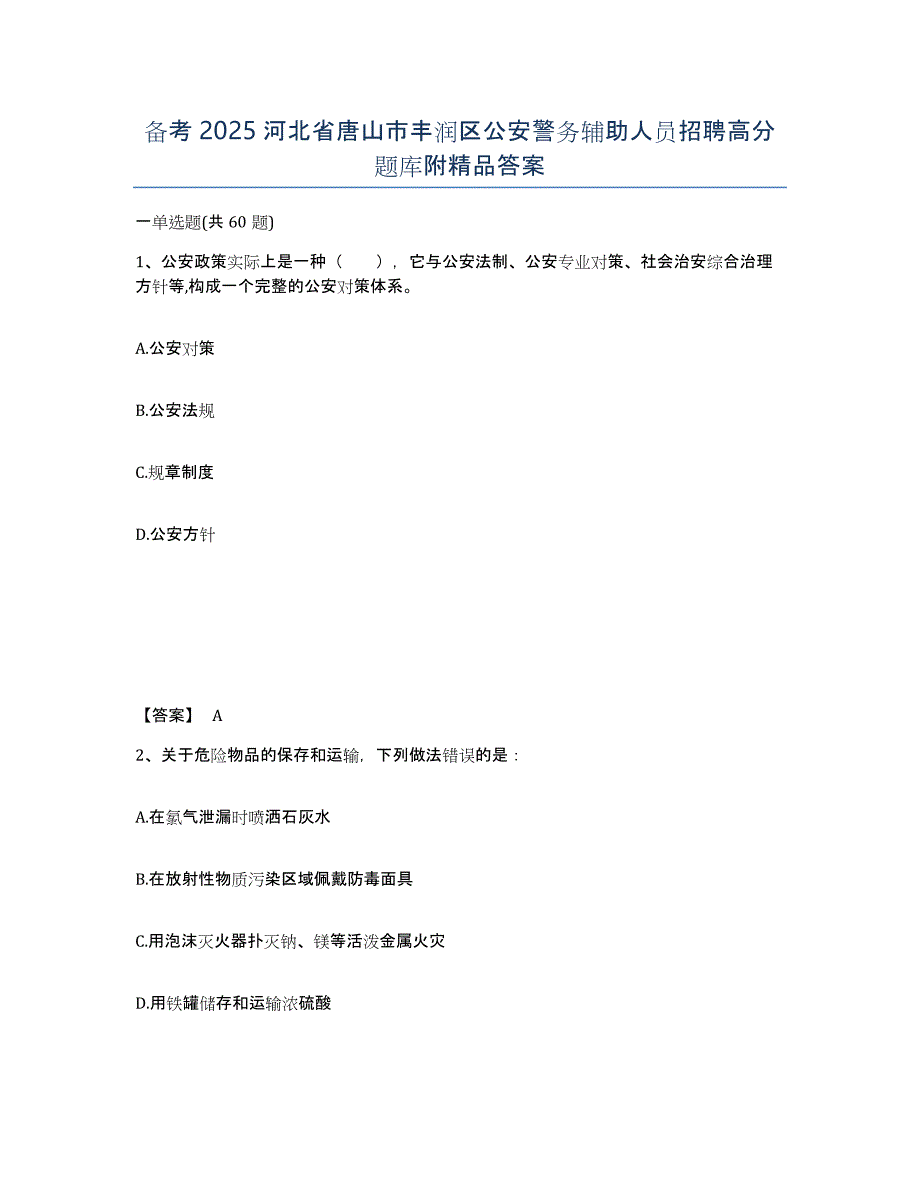 备考 2025 河北省唐山市丰润区公安警务辅助人员招聘高分题库附精品答案

一单选题(共 60 题)

1、公安政策实际上是一种（ ），它与公安法制、公安专业对策、社会治安综合治理方针等,构成一个完整的公安对策体系。

A.公安对策

B.公安法规

C.规章制度

D.公安方针

【答案】 A

2、关于危险物品的保存和运输，下列做法错误的是：

A.在氯气泄漏时喷洒石灰水

B.在放射性物质污染区域佩戴防毒面具

C.用泡沫灭火器扑灭钠、镁等活泼金属火灾

D.用铁罐储存和运输浓硫酸